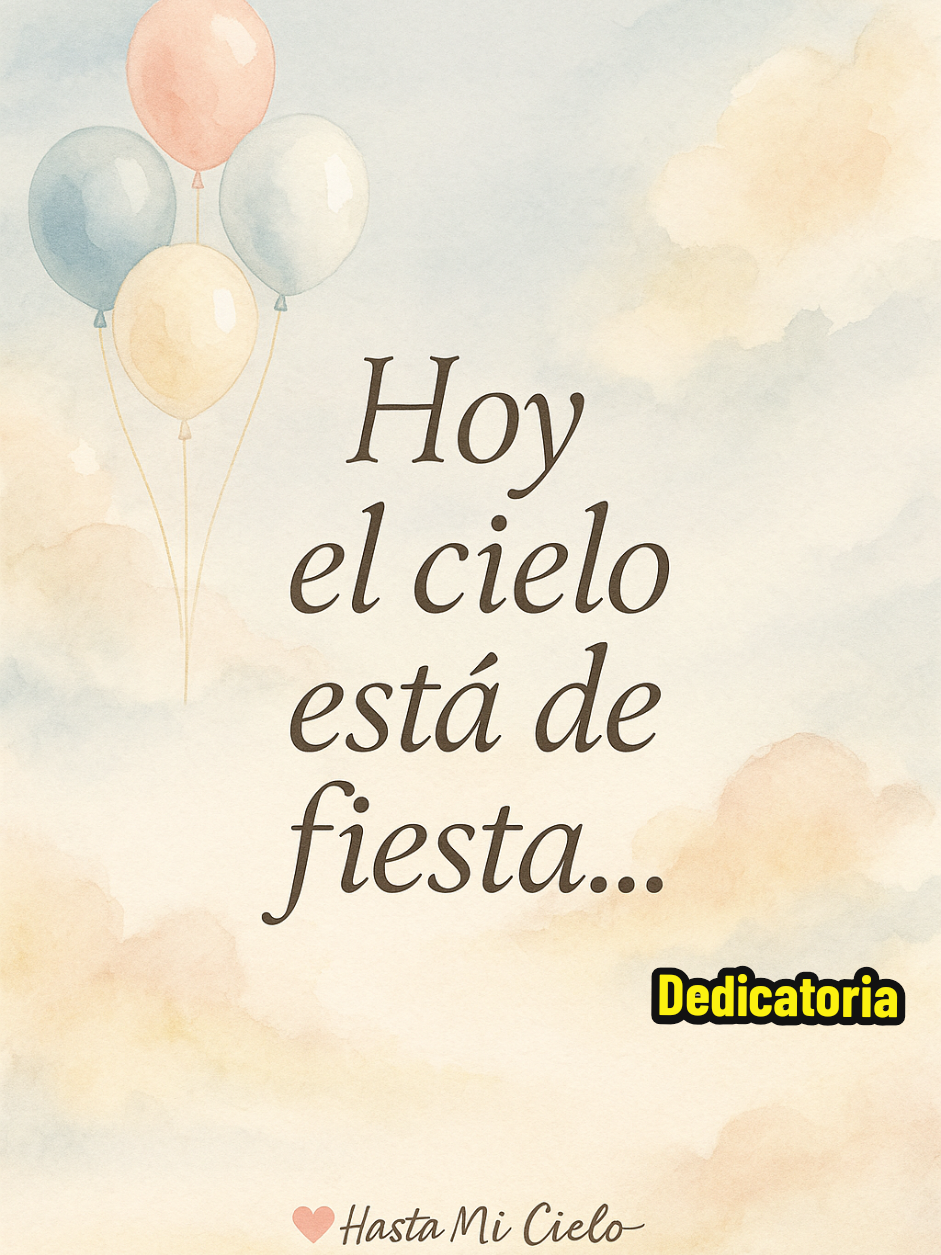 Hoy
el cielo
está de
fiesta...

Dedicatoria

Hasta Mi Cielo